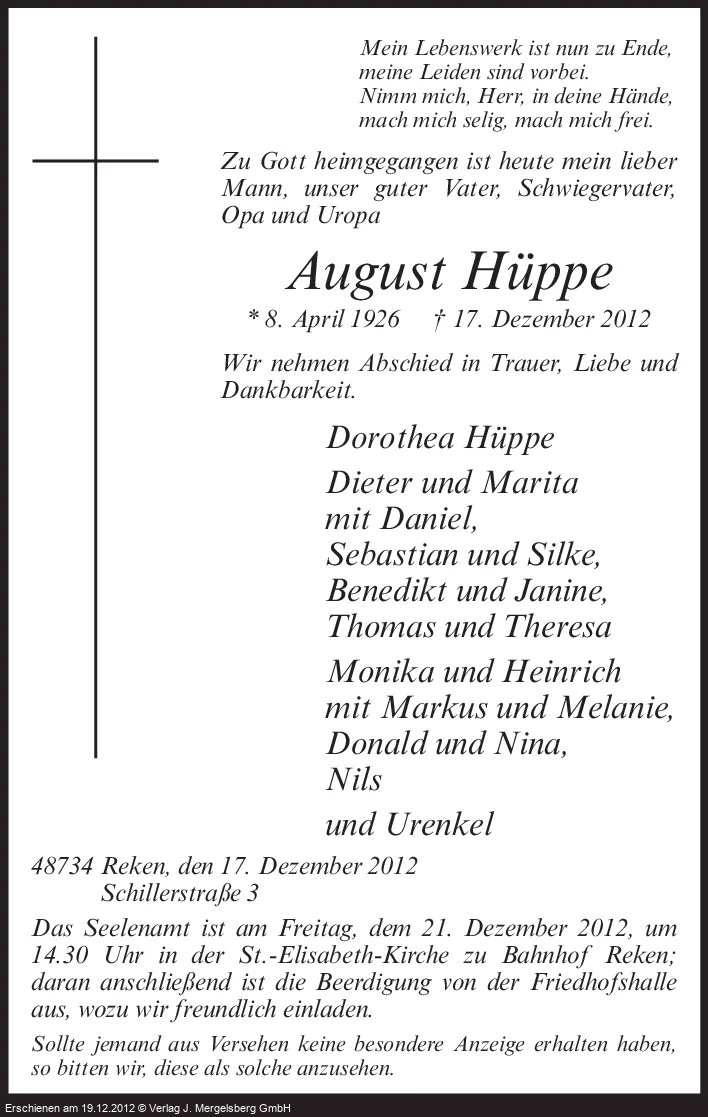 Mein Lebenswerk ist nun zu Ende,
meine Leiden sind vorbei.
Nimm mich, Herr, in deine Hände,
mach mich selig, mach mich frei.

Zu Gott heimgegangen ist heute mein lieber Mann, unser guter Vater, Schwiegervater, Opa und Uropa

August Hüppe

* 8. April 1926 † 17. Dezember 2012

Wir nehmen Abschied in Trauer, Liebe und Dankbarkeit.

Dorothea Hüppe

Dieter und Marita
mit Daniel,
Sebastian und Silke,
Benedikt und Janine,
Thomas und Theresa

Monika und Heinrich
mit Markus und Melanie,
Donald und Nina,
Nils

und Urenkel

48734 Reken, den 17. Dezember 2012
Schillerstraße 3

Das Seelenamt ist am Freitag, dem 21. Dezember 2012, um 14.30 Uhr in der St.-Elisabeth-Kirche zu Bahnhof Reken; daran anschließend ist die Beerdigung von der Friedhofshalle aus, wozu wir freundlich einladen.

Sollte jemand aus Versehen keine besondere Anzeige erhalten haben, so bitten wir, diese als solche anzusehen.

Erschienen am 19.12.2012 © Verlag J. Mergelsberg GmbH